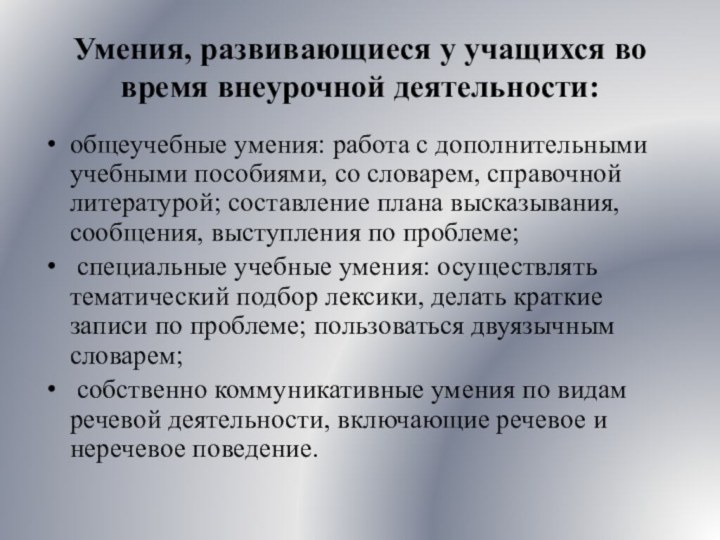 Умения, развивающиеся у учащихся во время внеурочной деятельности:

• общеучебные умения: работа с дополнительными учебными пособиями, со словарем, справочной литературой; составление плана высказывания, сообщения, выступления по проблеме;

• специальные учебные умения: осуществлять тематический подбор лексики, делать краткие записи по проблеме; пользоваться двуязычным словарем;

• собственно коммуникативные умения по видам речевой деятельности, включающие речевое и неречевое поведение.